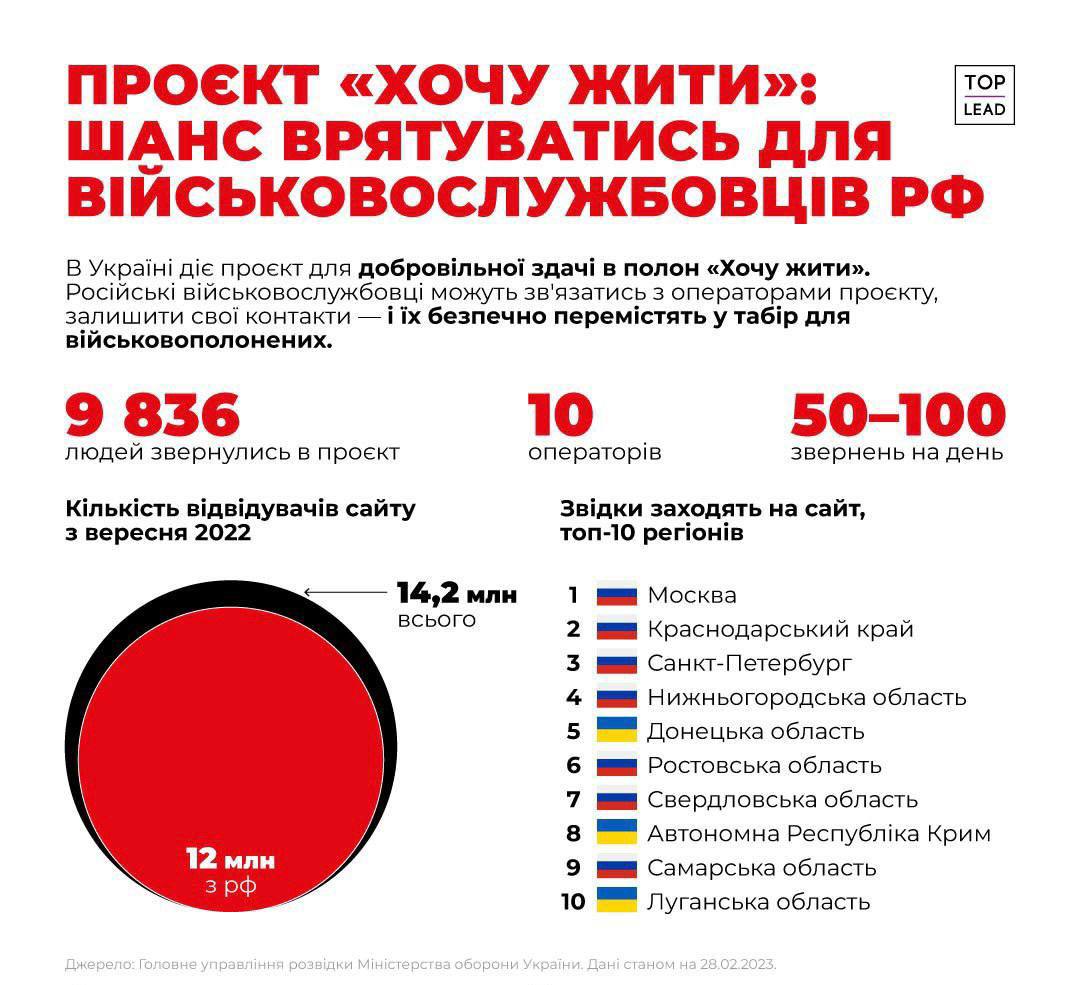 ПРОЄКТ «ХОЧУ ЖИТИ»: ШАНС ВРЯТУВАТИСЬ ДЛЯ ВІЙСЬКОВОСЛУЖБОВЦІВ РФ

TOP
LEAD

В Україні діє проєкт для добровільної здачі в полон «Хочу жити». Російські військовослужбовці можуть зв'язатись з операторами проєкту, залишити свої контакти — і їх безпечно перемістять у табір для військовополонених.

9 836
людей звернулись в проєкт

10
операторів

50–100
звернень на день

Кількість відвідувачів сайту з вересня 2022

14,2 млн
всього

12 млн
з рф

Звідки заходять на сайт, топ-10 регіонів

1 Москва
2 Краснодарський край
3 Санкт-Петербург
4 Нижньогородська область
5 Донецька область
6 Ростовська область
7 Свердловська область
8 Автономна Республіка Крим
9 Самарська область
10 Луганська область

Джерело: Головне управління розвідки Міністерства оборони України. Дані станом на 28.02.2023.